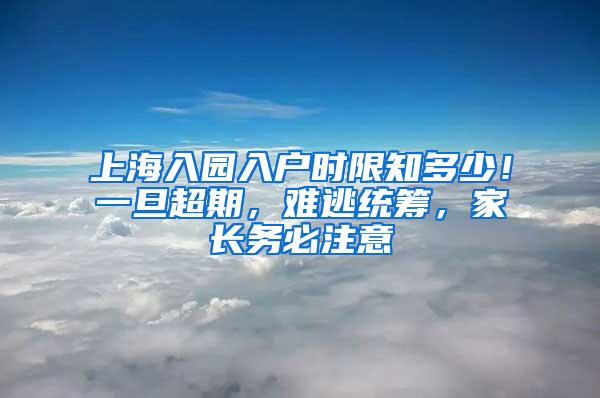 上海入园入户时限知多少！一旦超期，难逃统筹，家长务必注意